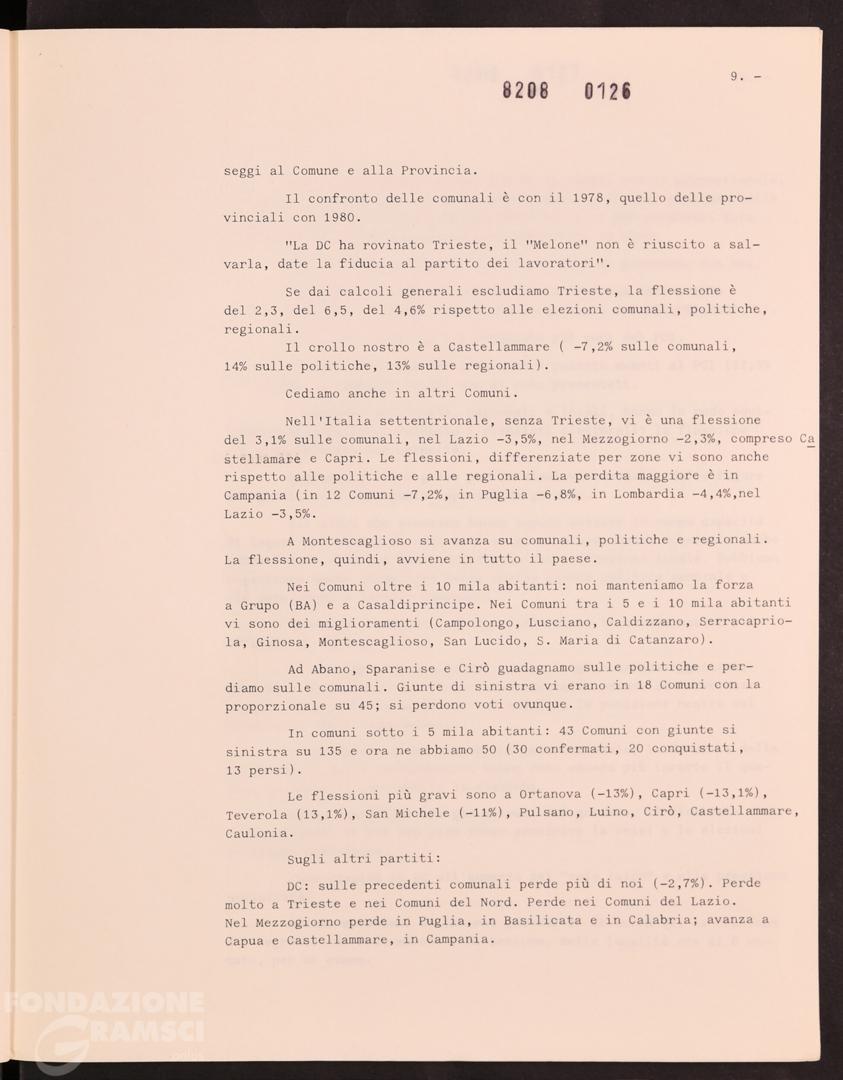 8208 0126

9. -

seggi al Comune e alla Provincia.

Il confronto delle comunali è con il 1978, quello delle provinciali con 1980.

"La DC ha rovinato Trieste, il "Melone" non è riuscito a salvarla, date la fiducia al partito dei lavoratori".

Se dai calcoli generali escludiamo Trieste, la flessione è del 2,3, del 6,5, del 4,6% rispetto alle elezioni comunali, politiche, regionali.

Il crollo nostro è a Castellammare ( -7,2% sulle comunali, 14% sulle politiche, 13% sulle regionali).

Cediamo anche in altri Comuni.

Nell'Italia settentrionale, senza Trieste, vi è una flessione del 3,1% sulle comunali, nel Lazio -3,5%, nel Mezzogiorno -2,3%, compreso Castellamare e Capri. Le flessioni, differenziate per zone vi sono anche rispetto alle politiche e alle regionali. La perdita maggiore è in Campania (in 12 Comuni -7,2%, in Puglia -6,8%, in Lombardia -4,4%,nel Lazio -3,5%.

A Montescaglioso si avanza su comunali, politiche e regionali. La flessione, quindi, avviene in tutto il paese.

Nei Comuni oltre i 10 mila abitanti: noi manteniamo la forza a Grupo (BA) e a Casaldiprincipe. Nei Comuni tra i 5 e i 10 mila abitanti vi sono dei miglioramenti (Campolongo, Lusciano, Caldizzano, Serracapriola, Ginosa, Montescaglioso, San Lucido, S. Maria di Catanzaro).

Ad Abano, Sparanise e Cirò guadagnamo sulle politiche e perdiamo sulle comunali. Giunte di sinistra vi erano in 18 Comuni con la proporzionale su 45; si perdono voti ovunque.

In comuni sotto i 5 mila abitanti: 43 Comuni con giunte si sinistra su 135 e ora ne abbiamo 50 (30 confermati, 20 conquistati, 13 persi).

Le flessioni più gravi sono a Ortanova (-13%), Capri (-13,1%), Teverola (13,1%), San Michele (-11%), Pulsano, Luino, Cirò, Castellammare, Caulonia.

Sugli altri partiti:

DC: sulle precedenti comunali perde più di noi (-2,7%). Perde molto a Trieste e nei Comuni del Nord. Perde nei Comuni del Lazio. Nel Mezzogiorno perde in Puglia, in Basilicata e in Calabria; avanza a Capua e Castellammare, in Campania.

FONDAZIONE GRAMSCI